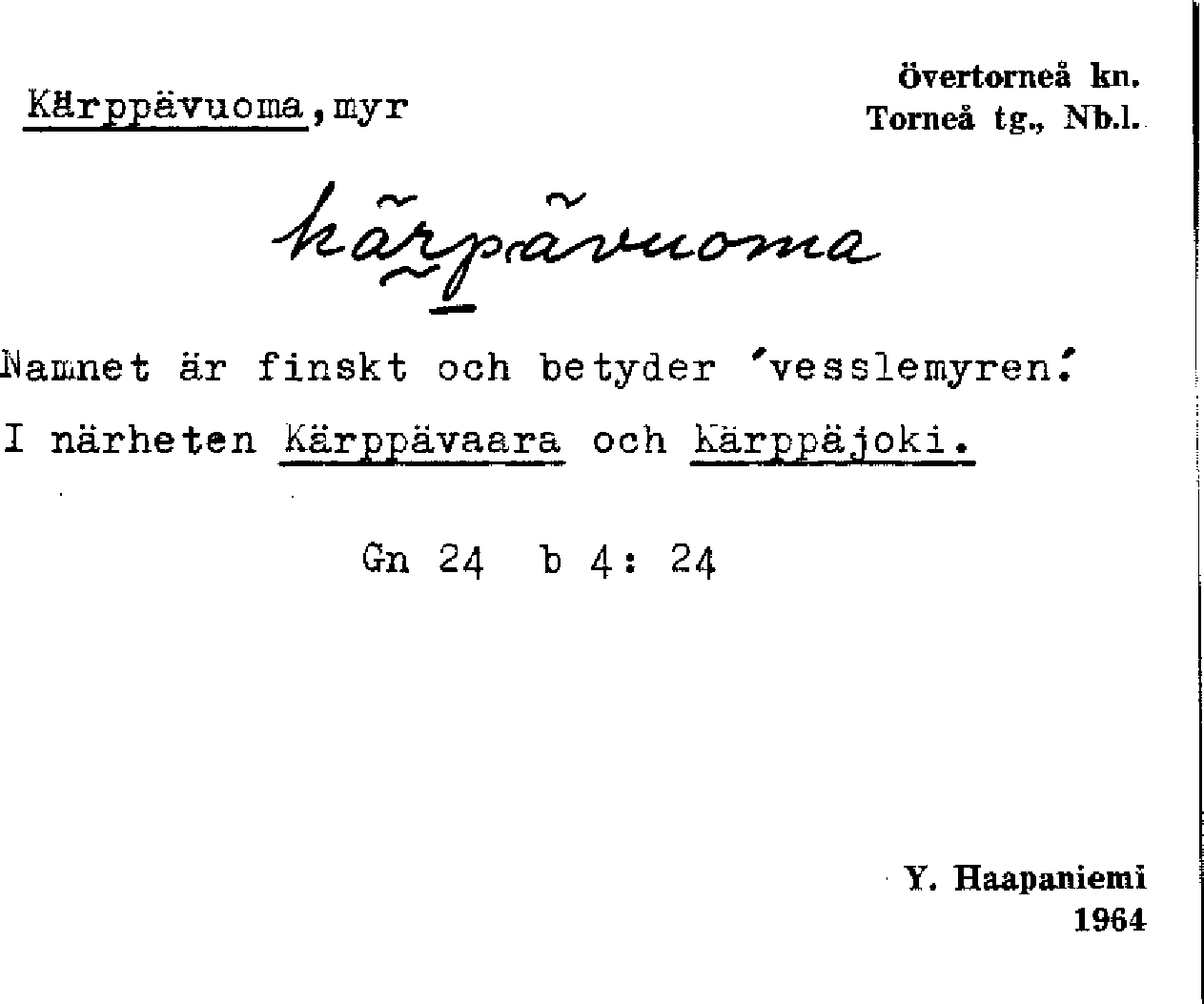 Kärppävuoma, myr

Övertorneå kn.
Torneå tg., Nb.l.

kärpävuoma

Namnet är finskt och betyder 'vesslemyren'.
I närheten Kärppävaara och Kärppäjoki.

Gn 24 b 4: 24

Y. Haapaniemi
1964